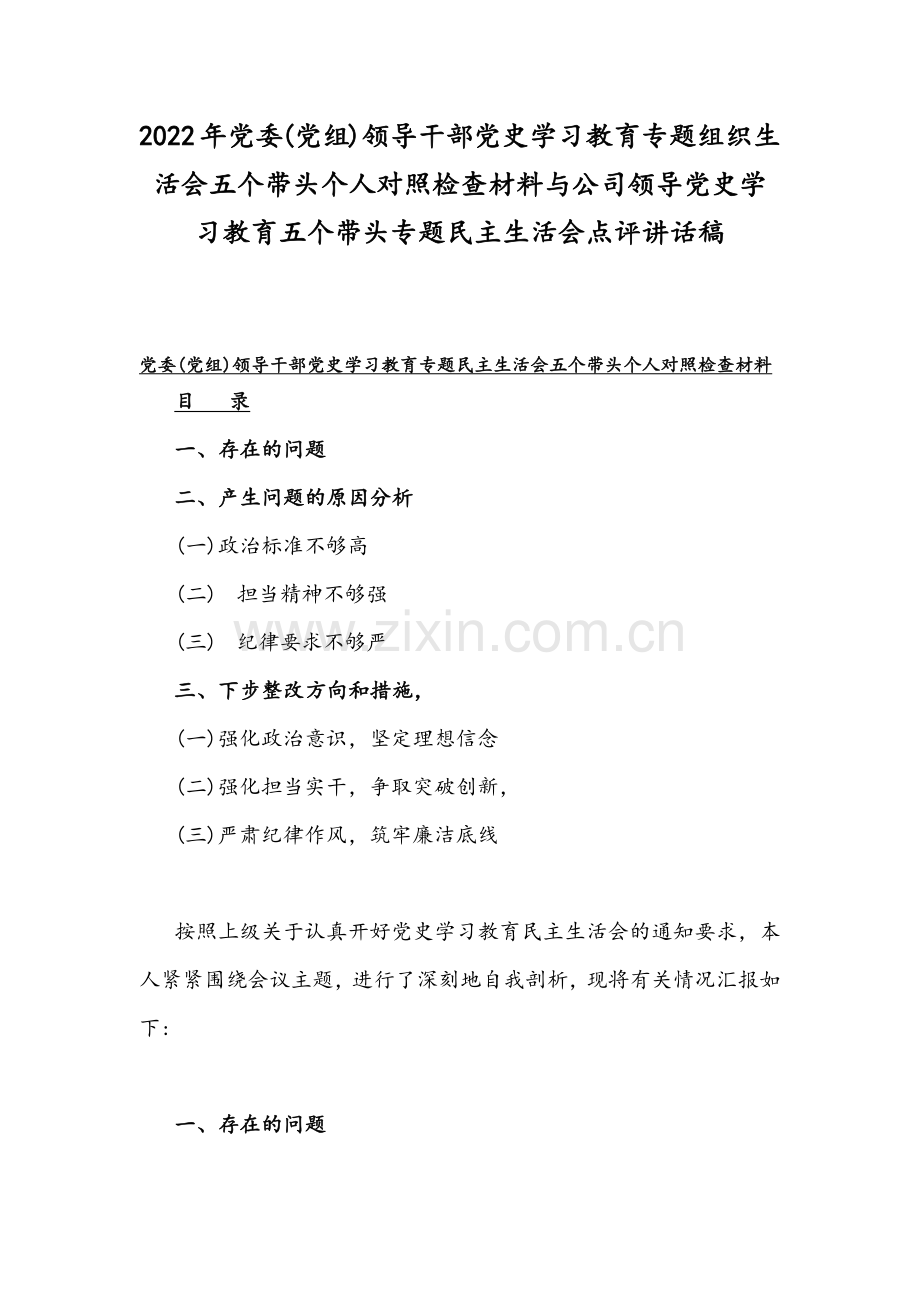 2022年党委(党组)领导干部党史学习教育专题组织生活会五个带头个人对照检查材料与公司领导党史学习教育五个带头专题民主生活会点评讲话稿

党委(党组)领导干部党史学习教育专题民主生活会五个带头个人对照检查材料

目　录

一、存在的问题

二、产生问题的原因分析

(一)政治标准不够高

(二)　担当精神不够强

(三)　纪律要求不够严

三、下步整改方向和措施，

(一)强化政治意识，坚定理想信念

(二)强化担当实干，争取突破创新，

(三)严肃纪律作风，筑牢廉洁底线

www.zixin.com.cn

按照上级关于认真开好党史学习教育民主生活会的通知要求，本人紧紧围绕会议主题，进行了深刻地自我剖析，现将有关情况汇报如下：

一、存在的问题